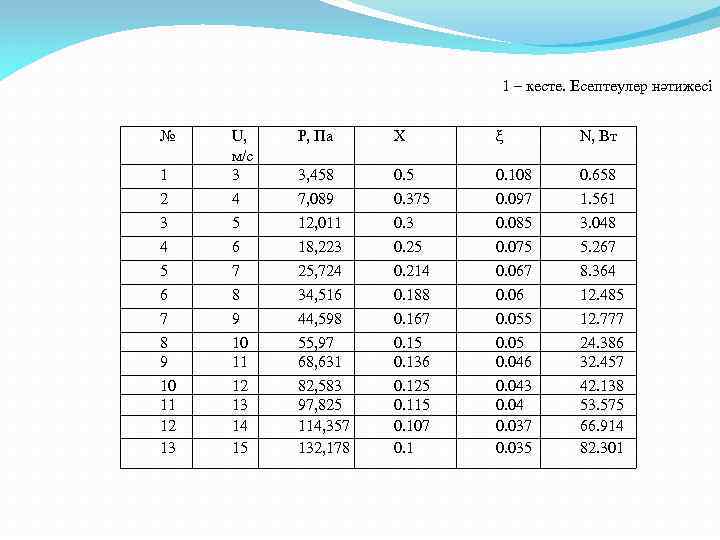 1 – кесте. Есептеулер нәтижесі

| № | U, м/с | P, Па | X | ξ | N, Вт |
|---|---|---|---|---|---|
| 1 | 3 | 3,458 | 0.5 | 0.108 | 0.658 |
| 2 | 4 | 7,089 | 0.375 | 0.097 | 1.561 |
| 3 | 5 | 12,011 | 0.3 | 0.085 | 3.048 |
| 4 | 6 | 18,223 | 0.25 | 0.075 | 5.267 |
| 5 | 7 | 25,724 | 0.214 | 0.067 | 8.364 |
| 6 | 8 | 34,516 | 0.188 | 0.06 | 12.485 |
| 7 | 9 | 44,598 | 0.167 | 0.055 | 12.777 |
| 8 | 10 | 55,97 | 0.15 | 0.05 | 24.386 |
| 9 | 11 | 68,631 | 0.136 | 0.046 | 32.457 |
| 10 | 12 | 82,583 | 0.125 | 0.043 | 42.138 |
| 11 | 13 | 97,825 | 0.115 | 0.04 | 53.575 |
| 12 | 14 | 114,357 | 0.107 | 0.037 | 66.914 |
| 13 | 15 | 132,178 | 0.1 | 0.035 | 82.301 |